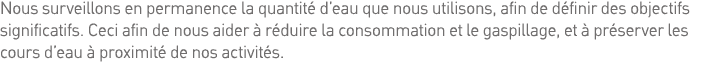 Nous surveillons en permanence la quantité d'eau que nous utilisons, afin de définir des objectifs significatifs. Ceci afin de nous aider à réduire la consommation et le gaspillage, et à préserver les cours d'eau à proximité de nos activités.